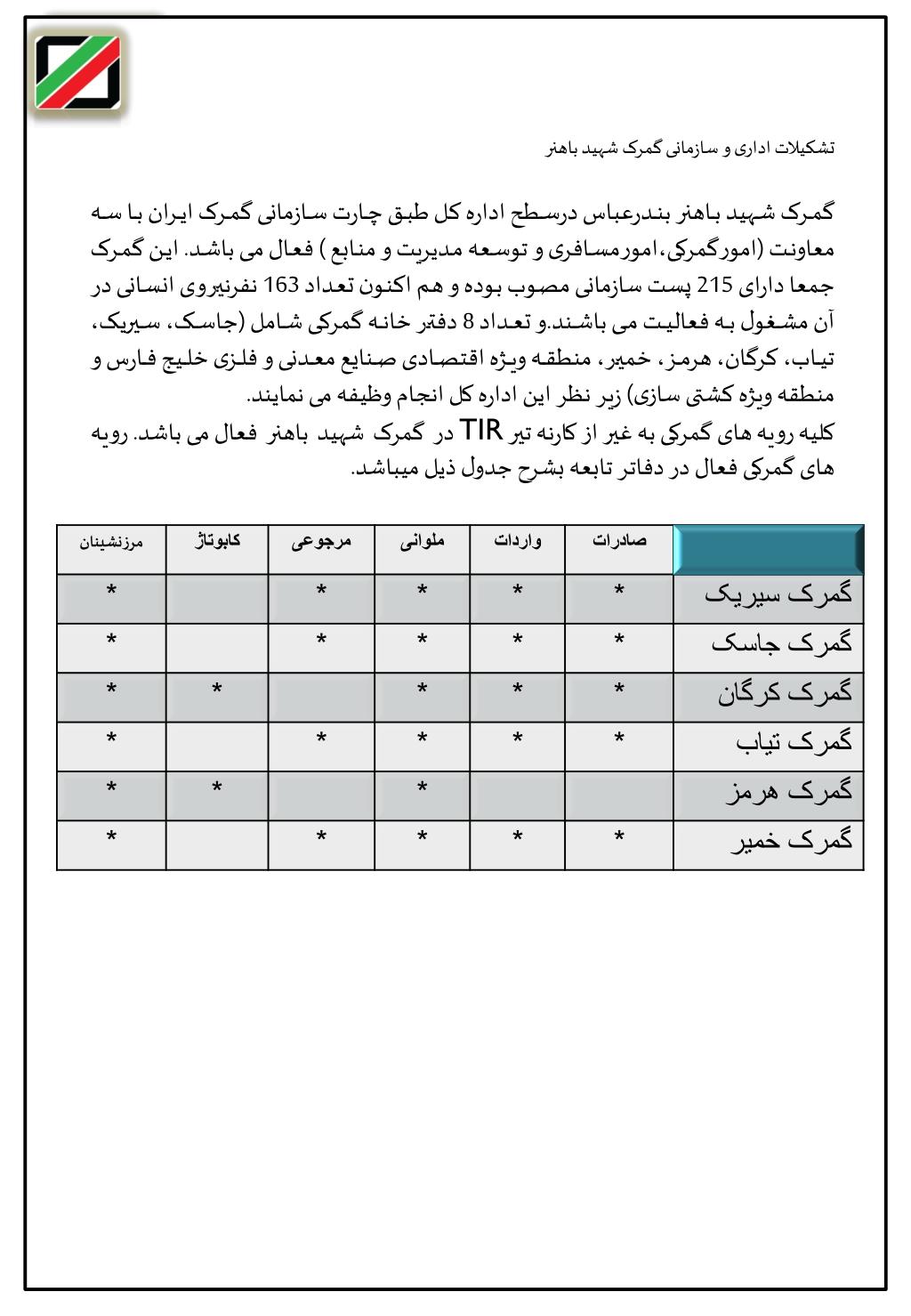 تشکیلات اداری و سازمانی گمرک شهید باهنر

گمرک شهید باهنر بندرعباس درسطح اداره کل طبق چارت سازمانی گمرک ایران با سه معاونت (امورگمرکی،امورمسافری و توسعه مدیریت و منابع ) فعال می باشد. این گمرک جمعا دارای 215 پست سازمانی مصوب بوده و هم اکنون تعداد 163 نفرنیروی انسانی در آن مشغول به فعالیت می باشند.و تعداد 8 دفتر خانه گمرکی شامل (جاسک، سیریک، تیاب، کرگان، هرمز، خمیر، منطقه ویژه اقتصادی صنایع معدنی و فلزی خلیج فارس و منطقه ویژه کشتی سازی) زیر نظر این اداره کل انجام وظیفه می نمایند.
کلیه رویه های گمرکی به غیر از کارنه تیر TIR در گمرک شهید باهنر فعال می باشد. رویه های گمرکی فعال در دفاتر تابعه بشرح جدول ذیل میباشد.

| | صادرات | واردات | ملوانی | مرجوعی | کابوتاژ | مرزنشینان |
|---|---|---|---|---|---|---|
| گمرک سیریک | * | * | * | * | | * |
| گمرک جاسک | * | * | * | * | | * |
| گمرک کرگان | * | * | * | | * | * |
| گمرک تیاب | * | * | * | * | | * |
| گمرک هرمز | | | * | | * | * |
| گمرک خمیر | * | * | * | * | | * |